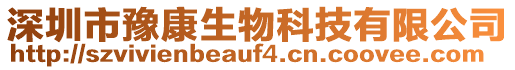 深圳市豫康生物科技有限公司
http://szvivienbeauf4.cn.coovee.com